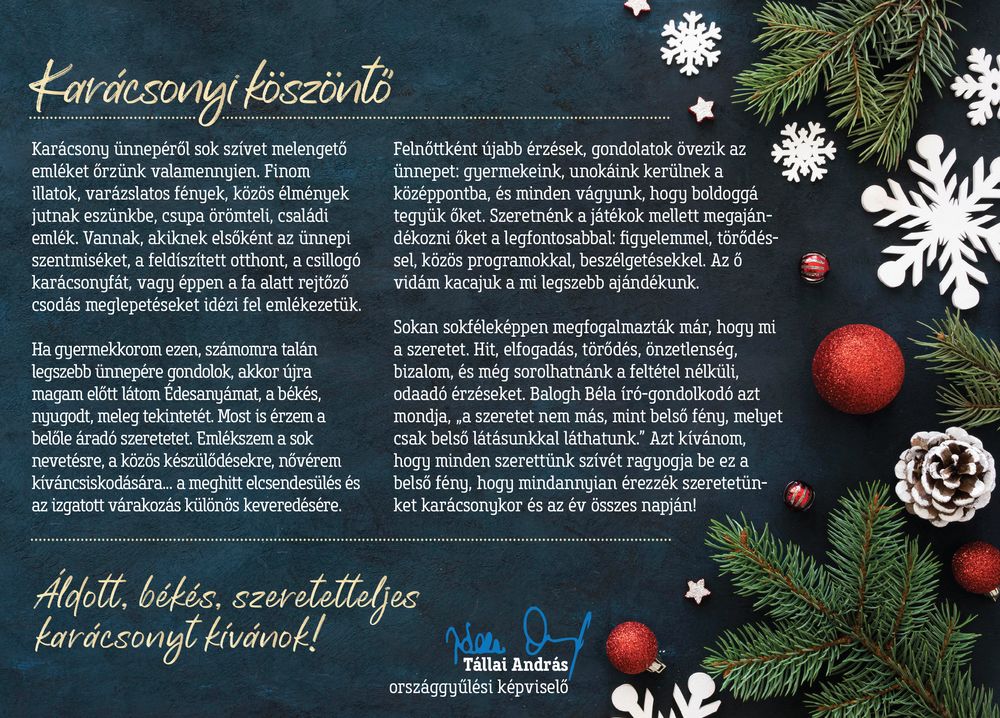 Karácsonyi köszöntő

Karácsony ünnepéről sok szívet melengető emléket őrzünk valamennyien. Finom illatok, varázslatos fények, közös élmények jutnak eszünkbe, csupa örömteli, családi emlék. Vannak, akiknek elsőként az ünnepi szentmiséket, a feldíszített otthont, a csillogó karácsonyfát, vagy éppen a fa alatt rejtőző csodás meglepetéseket idézi fel emlékezetük.

Ha gyermekkorom ezen, számomra talán legszebb ünnepére gondolok, akkor újra magam előtt látom Édesanyámat, a békés, nyugodt, meleg tekintetét. Most is érzem a belőle áradó szeretetet. Emlékszem a sok nevetésre, a közös készülődésekre, nővérem kíváncsiskodására... a meghitt elcsendesülés és az izgatott várakozás különös keveredésére.

Felnőttként újabb érzések, gondolatok övezik az ünnepet: gyermekeink, unokáink kerülnek a középpontba, és minden vágyunk, hogy boldoggá tegyük őket. Szeretnénk a játékok mellett megajándékozni őket a legfontosabbal: figyelemmel, törődéssel, közös programokkal, beszélgetésekkel. Az ő vidám kacajuk a mi legszebb ajándékunk.

Sokan sokféleképpen megfogalmazták már, hogy mi a szeretet. Hit, elfogadás, törődés, önzetlenség, bizalom, és még sorolhatnánk a feltétel nélküli, odaadó érzéseket. Balogh Béla író-gondolkodó azt mondja, „a szeretet nem más, mint belső fény, melyet csak belső látásunkkal láthatunk." Azt kívánom, hogy minden szerettünk szívét ragyogja be ez a belső fény, hogy mindannyian érezzék szeretetünket karácsonykor és az év összes napján!

Áldott, békés, szeretetteljes karácsonyt kívánok!

Tállai András
országgyűlési képviselő